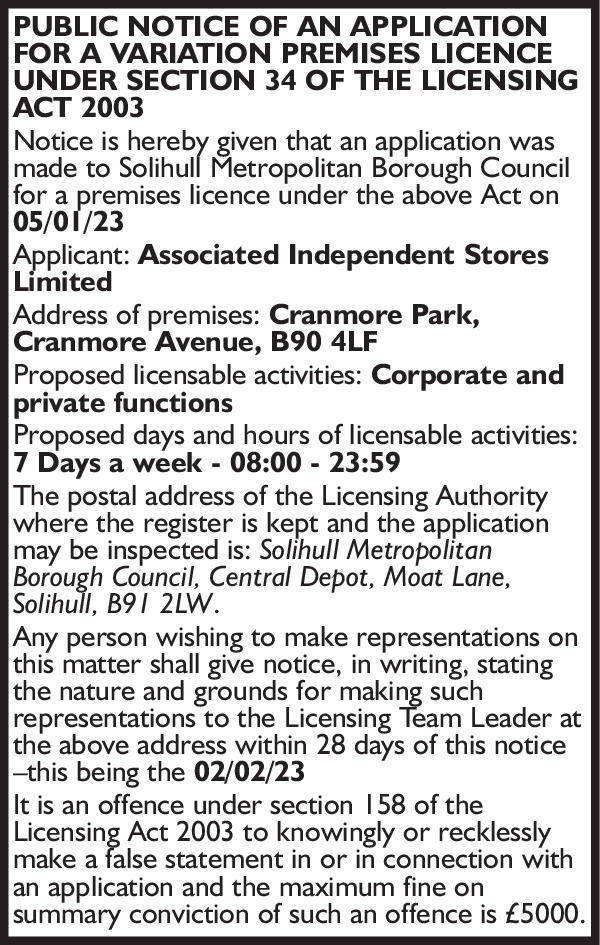 PUBLIC NOTICE OF AN APPLICATION FOR A VARIATION PREMISES LICENCE UNDER SECTION 34 OF THE LICENSING ACT 2003

Notice is hereby given that an application was made to Solihull Metropolitan Borough Council for a premises licence under the above Act on 05/01/23

Applicant: Associated Independent Stores Limited

Address of premises: Cranmore Park, Cranmore Avenue, B90 4LF

Proposed licensable activities: Corporate and private functions

Proposed days and hours of licensable activities: 7 Days a week - 08:00 - 23:59

The postal address of the Licensing Authority where the register is kept and the application may be inspected is: Solihull Metropolitan Borough Council, Central Depot, Moat Lane, Solihull, B91 2LW.

Any person wishing to make representations on this matter shall give notice, in writing, stating the nature and grounds for making such representations to the Licensing Team Leader at the above address within 28 days of this notice –this being the 02/02/23

It is an offence under section 158 of the Licensing Act 2003 to knowingly or recklessly make a false statement in or in connection with an application and the maximum fine on summary conviction of such an offence is £5000.